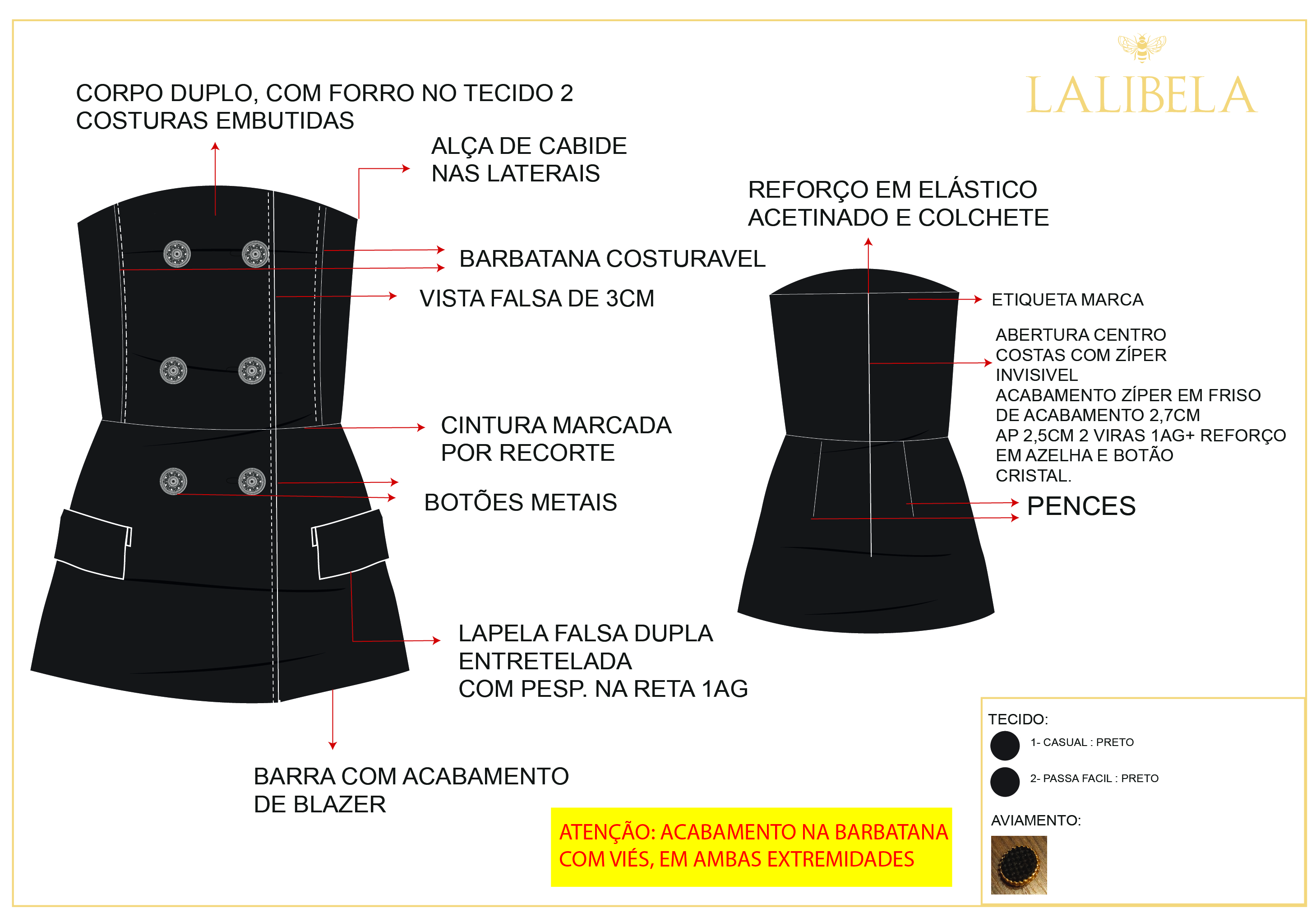 LALIBELA

CORPO DUPLO, COM FORRO NO TECIDO 2
COSTURAS EMBUTIDAS

ALÇA DE CABIDE
NAS LATERAIS

BARBATANA COSTURAVEL

VISTA FALSA DE 3CM

CINTURA MARCADA
POR RECORTE

BOTÕES METAIS

LAPELA FALSA DUPLA
ENTRETELADA
COM PESP. NA RETA 1AG

BARRA COM ACABAMENTO
DE BLAZER

REFORÇO EM ELÁSTICO
ACETINADO E COLCHETE

ETIQUETA MARCA

ABERTURA CENTRO
COSTAS COM ZÍPER
INVISIVEL
ACABAMENTO ZÍPER EM FRISO
DE ACABAMENTO 2,7CM
AP 2,5CM 2 VIRAS 1AG+ REFORÇO
EM AZELHA E BOTÃO
CRISTAL.

PENCES

ATENÇÃO: ACABAMENTO NA BARBATANA
COM VIÉS, EM AMBAS EXTREMIDADES

TECIDO:
1- CASUAL : PRETO
2- PASSA FACIL : PRETO
AVIAMENTO: